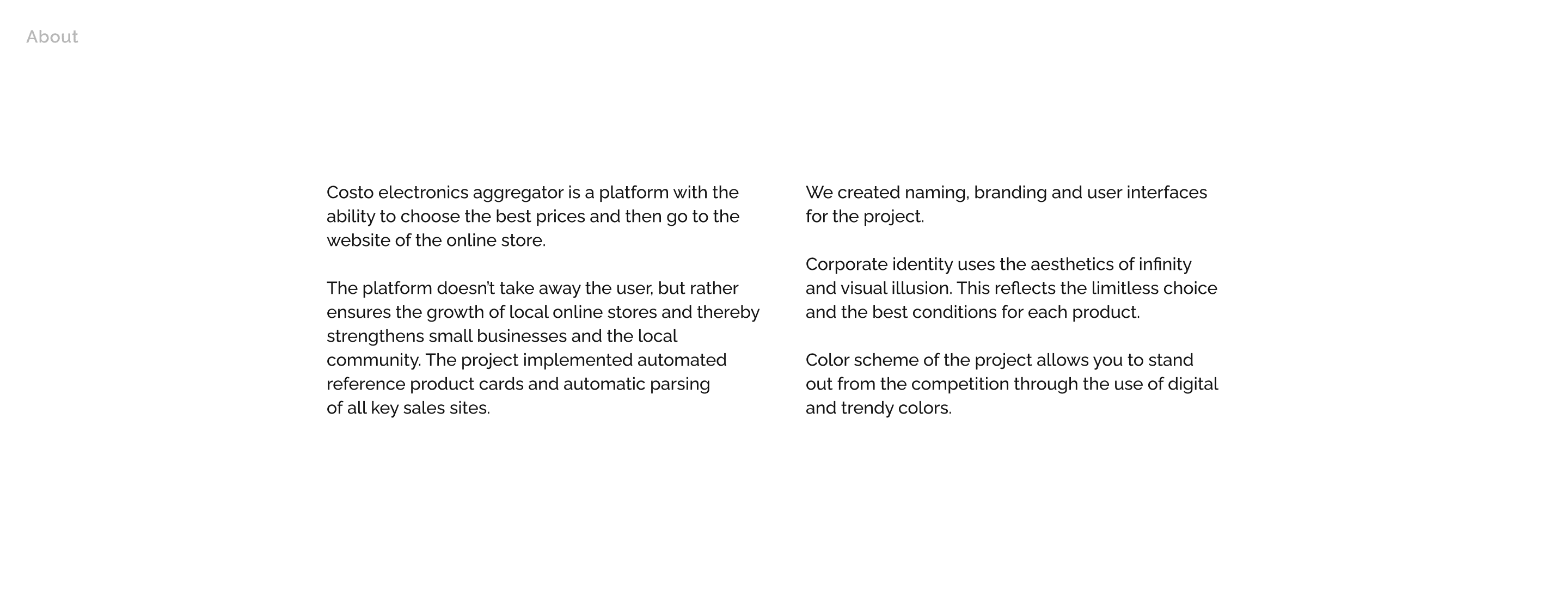 About

Costo electronics aggregator is a platform with the ability to choose the best prices and then go to the website of the online store.

The platform doesn't take away the user, but rather ensures the growth of local online stores and thereby strengthens small businesses and the local community. The project implemented automated reference product cards and automatic parsing of all key sales sites.

We created naming, branding and user interfaces for the project.

Corporate identity uses the aesthetics of infinity and visual illusion. This reflects the limitless choice and the best conditions for each product.

Color scheme of the project allows you to stand out from the competition through the use of digital and trendy colors.